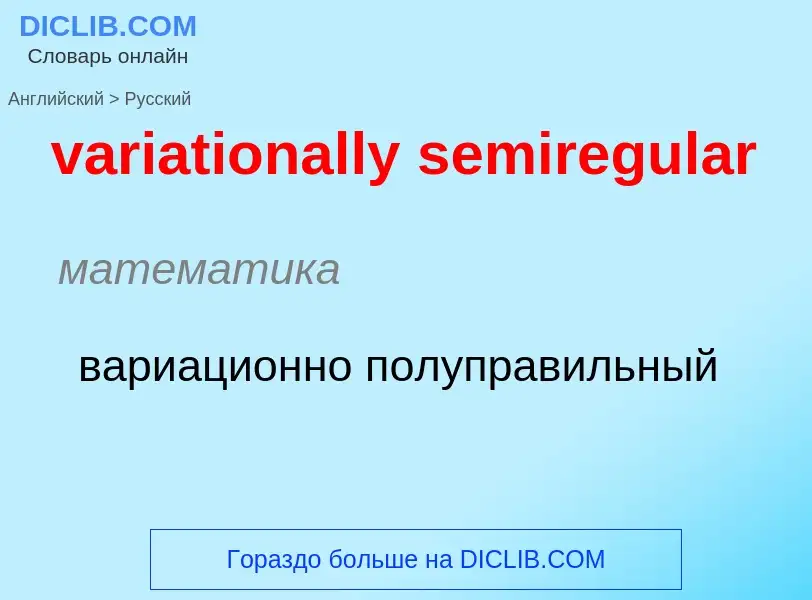 DICLIB.COM
Словарь онлайн

Английский > Русский

variationally semiregular

математика

вариационно полуправильный

Гораздо больше на DICLIB.COM